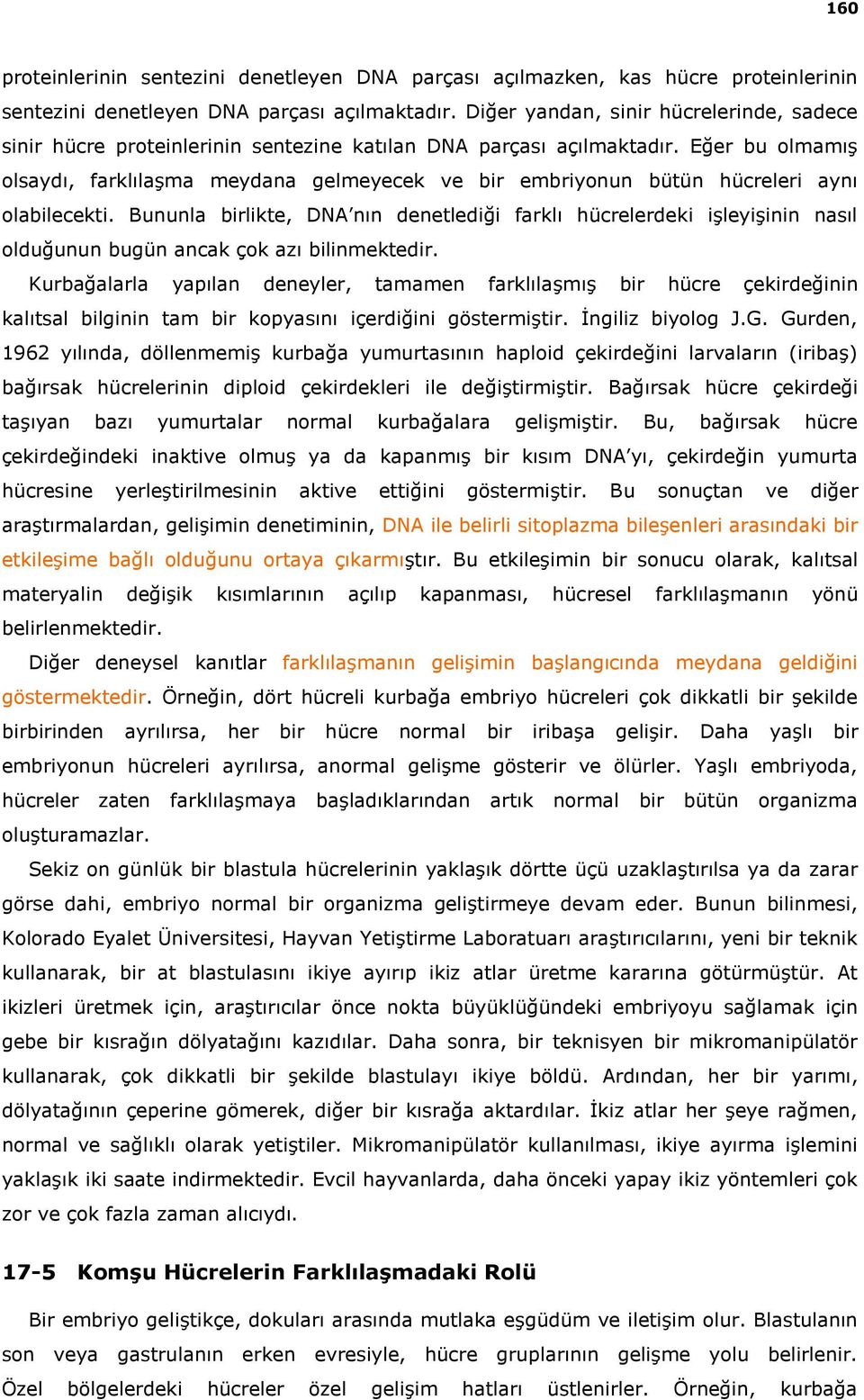 160

proteinlerinin sentezini denetleyen DNA parçası açılmazken, kas hücre proteinlerinin sentezini denetleyen DNA parçası açılmaktadır. Diğer yandan, sinir hücrelerinde, sadece sinir hücre proteinlerinin sentezine katılan DNA parçası açılmaktadır. Eğer bu olmamış olsaydı, farklılaşma meydana gelmeyecek ve bir embriyonun bütün hücreleri aynı olabilecekti. Bununla birlikte, DNA'nın denetlediği farklı hücrelerdeki işleyişinin nasıl olduğunun bugün ancak çok azı bilinmektedir.

Kurbağalarla yapılan deneyler, tamamen farklılaşmış bir hücre çekirdeğinin kalıtsal bilginin tam bir kopyasını içerdiğini göstermiştir. İngiliz biyolog J.G. Gurden, 1962 yılında, döllenmemiş kurbağa yumurtasının haploid çekirdeğini larvaların (iribaş) bağırsak hücrelerinin diploid çekirdekleri ile değiştirmiştir. Bağırsak hücre çekirdeği taşıyan bazı yumurtalar normal kurbağalara gelişmiştir. Bu, bağırsak hücre çekirdeğindeki inaktive olmuş ya da kapanmış bir kısım DNA'yı, çekirdeğin yumurta hücresine yerleştirilmesinin aktive ettiğini göstermiştir. Bu sonuçtan ve diğer araştırmalardan, gelişimin denetiminin, DNA ile belirli sitoplazma bileşenleri arasındaki bir etkileşime bağlı olduğunu ortaya çıkarmıştır. Bu etkileşimin bir sonucu olarak, kalıtsal materyalin değişik kısımlarının açılıp kapanması, hücresel farklılaşmanın yönü belirlenmektedir.

Diğer deneysel kanıtlar farklılaşmanın gelişimin başlangıcında meydana geldiğini göstermektedir. Örneğin, dört hücreli kurbağa embriyo hücreleri çok dikkatli bir şekilde birbirinden ayrılırsa, her bir hücre normal bir iribaşa gelişir. Daha yaşlı bir embriyonun hücreleri ayrılırsa, anormal gelişme gösterir ve ölürler. Yaşlı embriyoda, hücreler zaten farklılaşmaya başladıklarından artık normal bir bütün organizma oluşturamazlar.

Sekiz on günlük bir blastula hücrelerinin yaklaşık dörtte üçü uzaklaştırılsa ya da zarar görse dahi, embriyo normal bir organizma geliştirmeye devam eder. Bunun bilinmesi, Kolorado Eyalet Üniversitesi, Hayvan Yetiştirme Laboratuarı araştırıcılarını, yeni bir teknik kullanarak, bir at blastulasını ikiye ayırıp ikiz atlar üretme kararına götürmüştür. At ikizleri üretmek için, araştırıcılar önce nokta büyüklüğündeki embriyoyu sağlamak için gebe bir kısrağın dölyatağını kazıdılar. Daha sonra, bir teknisyen bir mikromanipülatör kullanarak, çok dikkatli bir şekilde blastulayı ikiye böldü. Ardından, her bir yarımı, dölyatağının çeperine gömerek, diğer bir kısrağa aktardılar. İkiz atlar her şeye rağmen, normal ve sağlıklı olarak yetiştiler. Mikromanipülatör kullanılması, ikiye ayırma işlemini yaklaşık iki saate indirmektedir. Evcil hayvanlarda, daha önceki yapay ikiz yöntemleri çok zor ve çok fazla zaman alıcıydı.

17-5 Komşu Hücrelerin Farklılaşmadaki Rolü

Bir embriyo geliştikçe, dokuları arasında mutlaka eşgüdüm ve iletişim olur. Blastulanın son veya gastrulanın erken evresiyle, hücre gruplarının gelişme yolu belirlenir. Özel bölgelerdeki hücreler özel gelişim hatları üstlenirler. Örneğin, kurbağa